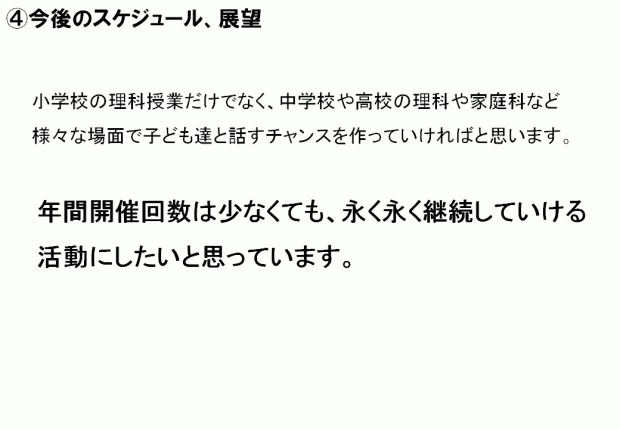 ④今後のスケジュール、展望

小学校の理科授業だけでなく、中学校や高校の理科や家庭科など様々な場面で子ども達と話すチャンスを作っていければと思います。

年間開催回数は少なくても、永く永く継続していける活動にしたいと思っています。